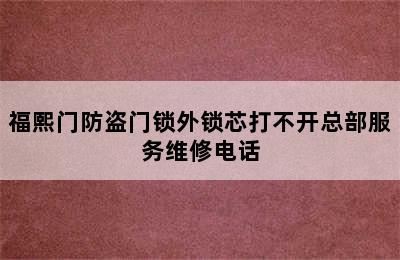 福熙门防盗门锁外锁芯打不开总部服务维修电话